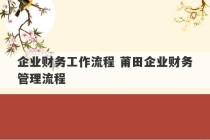 企业财务工作流程 莆田企业财务管理流程